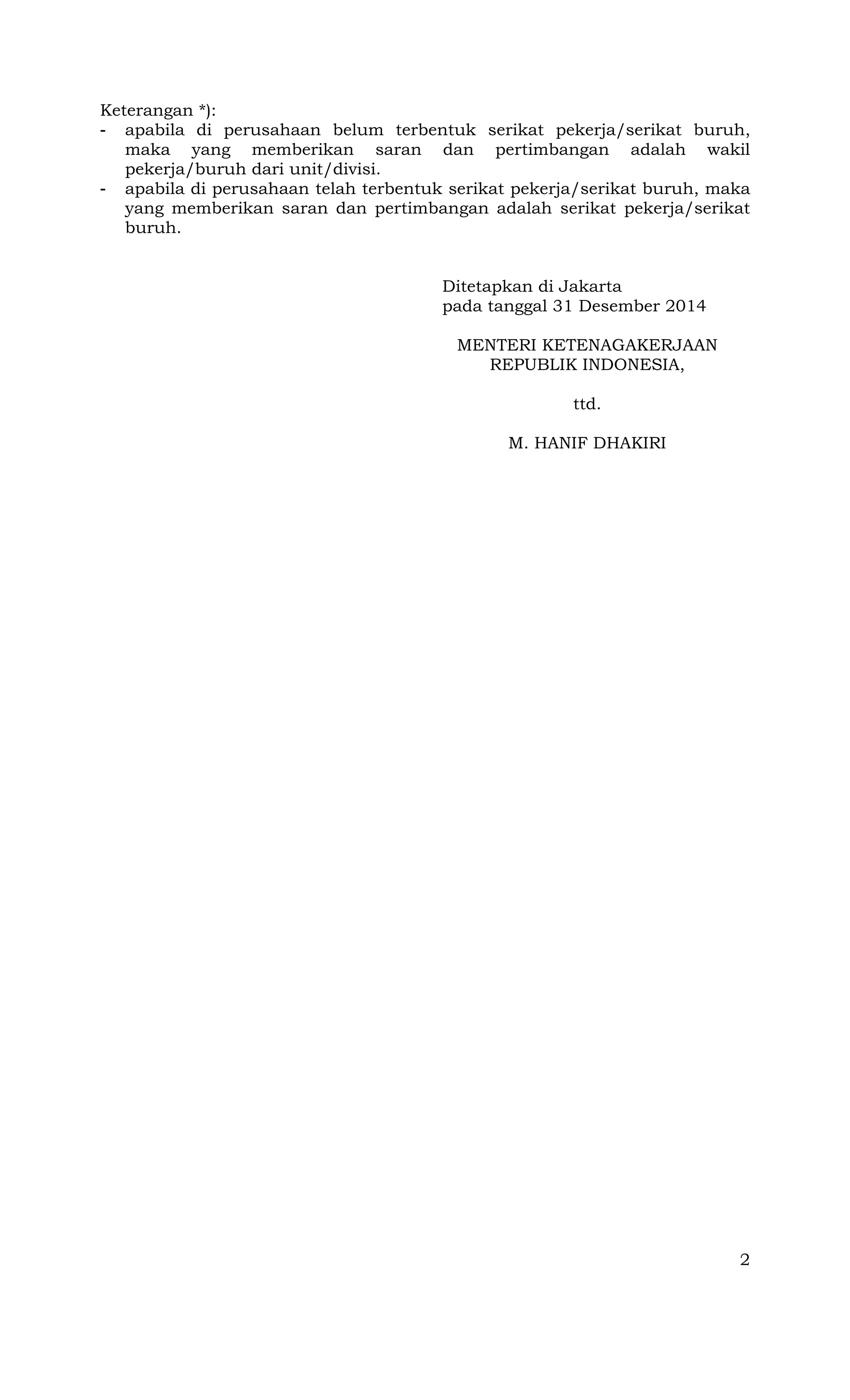 Keterangan *):
- apabila di perusahaan belum terbentuk serikat pekerja/serikat buruh, maka yang memberikan saran dan pertimbangan adalah wakil pekerja/buruh dari unit/divisi.
- apabila di perusahaan telah terbentuk serikat pekerja/serikat buruh, maka yang memberikan saran dan pertimbangan adalah serikat pekerja/serikat buruh.

Ditetapkan di Jakarta
pada tanggal 31 Desember 2014

MENTERI KETENAGAKERJAAN
REPUBLIK INDONESIA,

ttd.

M. HANIF DHAKIRI

2